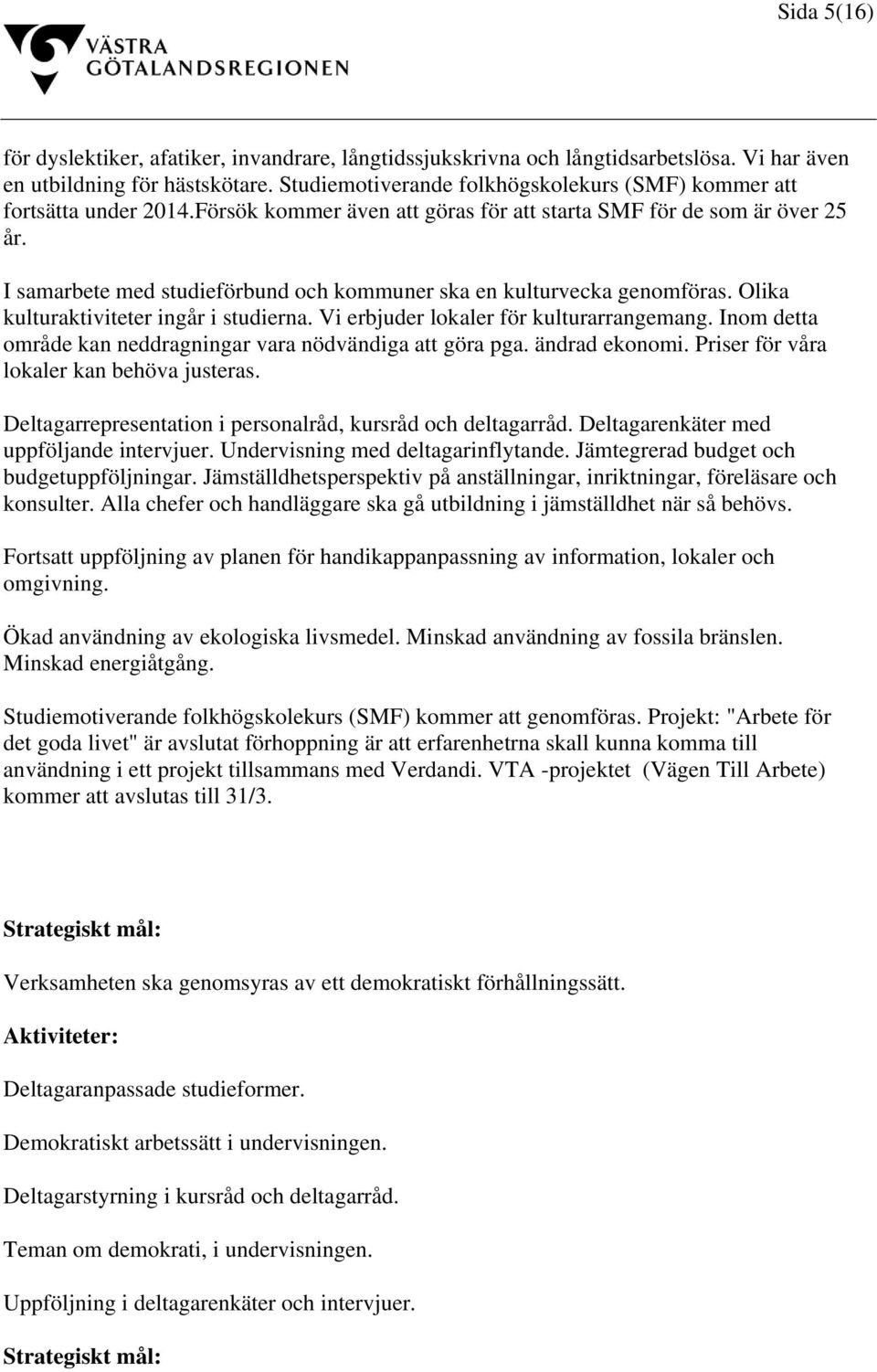 Sida 5(16)

VÄSTRA GÖTALANDSREGIONEN

för dyslektiker, afatiker, invandrare, långtidssjukskrivna och långtidsarbetslösa. Vi har även en utbildning för hästskötare. Studiemotiverande folkhögskolekurs (SMF) kommer att fortsätta under 2014.Försök kommer även att göras för att starta SMF för de som är över 25 år.

I samarbete med studieförbund och kommuner ska en kulturvecka genomföras. Olika kulturaktiviteter ingår i studierna. Vi erbjuder lokaler för kulturarrangemang. Inom detta område kan neddragningar vara nödvändiga att göra pga. ändrad ekonomi. Priser för våra lokaler kan behöva justeras.

Deltagarrepresentation i personalråd, kursråd och deltagarråd. Deltagarenkäter med uppföljande intervjuer. Undervisning med deltagarinflytande. Jämtegrerad budget och budgetuppföljningar. Jämställdhetsperspektiv på anställningar, inriktningar, föreläsare och konsulter. Alla chefer och handläggare ska gå utbildning i jämställdhet när så behövs.

Fortsatt uppföljning av planen för handikappanpassning av information, lokaler och omgivning.

Ökad användning av ekologiska livsmedel. Minskad användning av fossila bränslen. Minskad energiåtgång.

Studiemotiverande folkhögskolekurs (SMF) kommer att genomföras. Projekt: "Arbete för det goda livet" är avslutat förhoppning är att erfarenhetrna skall kunna komma till användning i ett projekt tillsammans med Verdandi. VTA -projektet (Vägen Till Arbete) kommer att avslutas till 31/3.

Strategiskt mål:

Verksamheten ska genomsyras av ett demokratiskt förhållningssätt.

Aktiviteter:

Deltagaranpassade studieformer.

Demokratiskt arbetssätt i undervisningen.

Deltagarstyrning i kursråd och deltagarråd.

Teman om demokrati, i undervisningen.

Uppföljning i deltagarenkäter och intervjuer.

Strategiskt mål: